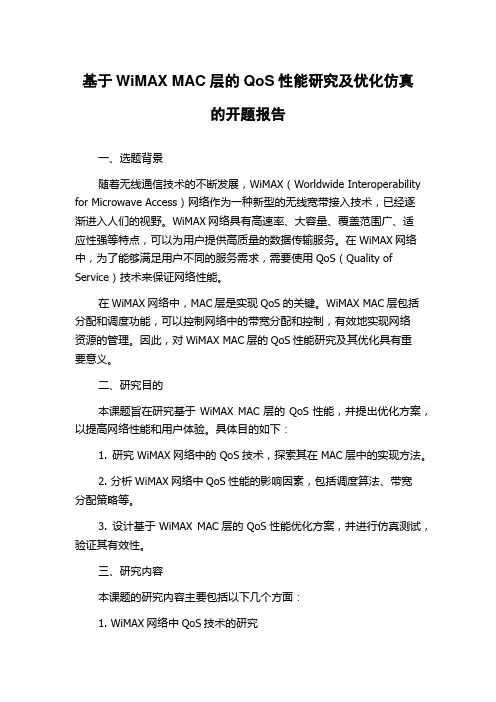 基于 WiMAX MAC 层的 QoS 性能研究及优化仿真的开题报告

一、选题背景

随着无线通信技术的不断发展，WiMAX（Worldwide Interoperability for Microwave Access）网络作为一种新型的无线宽带接入技术，已经逐渐进入人们的视野。WiMAX 网络具有高速率、大容量、覆盖范围广、适应性强等特点，可以为用户提供高质量的数据传输服务。在 WiMAX 网络中，为了能够满足用户不同的服务需求，需要使用 QoS（Quality of Service）技术来保证网络性能。

在 WiMAX 网络中，MAC 层是实现 QoS 的关键。WiMAX MAC 层包括分配和调度功能，可以控制网络中的带宽分配和控制，有效地实现网络资源的管理。因此，对 WiMAX MAC 层的 QoS 性能研究及其优化具有重要意义。

二、研究目的

本课题旨在研究基于 WiMAX MAC 层的 QoS 性能，并提出优化方案，以提高网络性能和用户体验。具体目的如下：

1. 研究 WiMAX 网络中的 QoS 技术，探索其在 MAC 层中的实现方法。

2. 分析 WiMAX 网络中 QoS 性能的影响因素，包括调度算法、带宽分配策略等。

3. 设计基于 WiMAX MAC 层的 QoS 性能优化方案，并进行仿真测试，验证其有效性。

三、研究内容

本课题的研究内容主要包括以下几个方面：

1. WiMAX 网络中 QoS 技术的研究